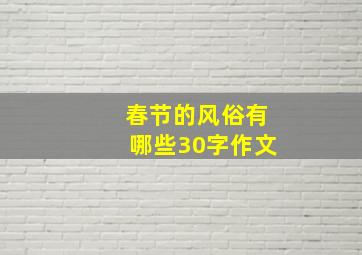 春节的风俗有哪些30字作文